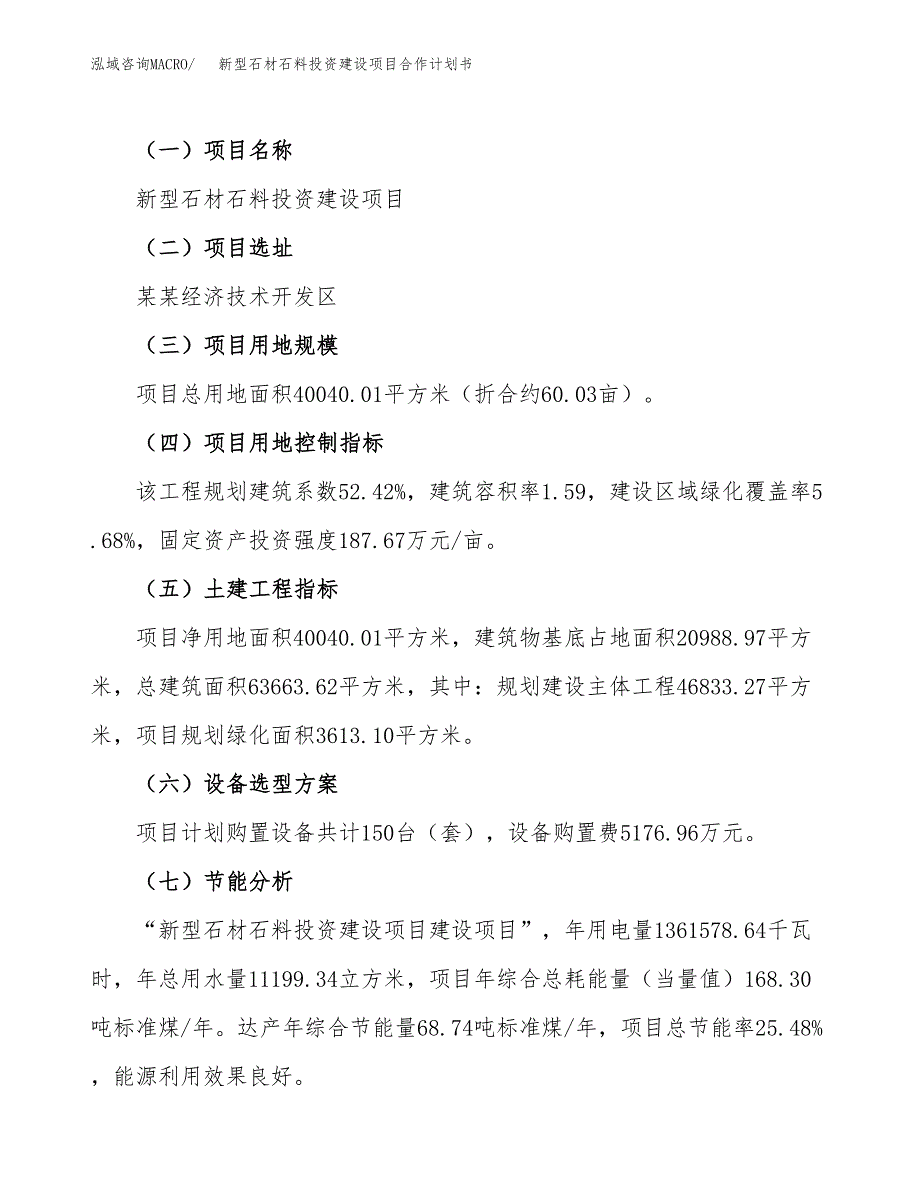 泓域咨询MACRO/　　新型石材石料投资建设项目合作计划书

（一）项目名称

新型石材石料投资建设项目

（二）项目选址

某某经济技术开发区

（三）项目用地规模

项目总用地面积40040.01平方米（折合约60.03亩）。

（四）项目用地控制指标

该工程规划建筑系数52.42%，建筑容积率1.59，建设区域绿化覆盖率5.68%，固定资产投资强度187.67万元/亩。

（五）土建工程指标

项目净用地面积40040.01平方米，建筑物基底占地面积20988.97平方米，总建筑面积63663.62平方米，其中：规划建设主体工程46833.27平方米，项目规划绿化面积3613.10平方米。

（六）设备选型方案

项目计划购置设备共计150台（套），设备购置费5176.96万元。

（七）节能分析

“新型石材石料投资建设项目建设项目”，年用电量1361578.64千瓦时，年总用水量11199.34立方米，项目年综合总耗能量（当量值）168.30吨标准煤/年。达产年综合节能量68.74吨标准煤/年，项目总节能率25.48%，能源利用效果良好。